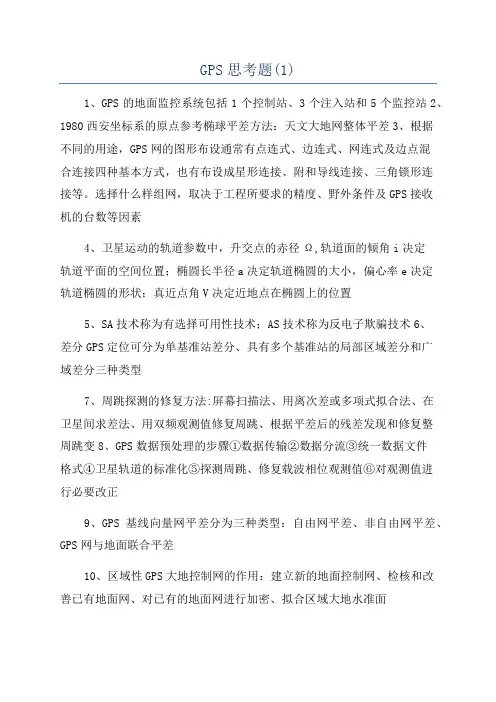 GPS 思考题(1)

1、GPS 的地面监控系统包括 1 个控制站、3 个注入站和 5 个监控站 2、1980 西安坐标系的原点参考椭球平差方法：天文大地网整体平差 3、根据不同的用途，GPS 网的图形布设通常有点连式、边连式、网连式及边点混合连接四种基本方式，也有布设成星形连接、附和导线连接、三角锁形连接等。选择什么样组网，取决于工程所要求的精度、野外条件及 GPS 接收机的台数等因素

4、卫星运动的轨道参数中，升交点的赤径 Ω，轨道面的倾角 i 决定轨道平面的空间位置；椭圆长半径 a 决定轨道椭圆的大小，偏心率 e 决定轨道椭圆的形状；真近点角 V 决定近地点在椭圆上的位置

5、SA 技术称为有选择可用性技术；AS 技术称为反电子欺骗技术 6、差分 GPS 定位可分为单基准站差分、具有多个基准站的局部区域差分和广域差分三种类型

7、周跳探测的修复方法:屏幕扫描法、用离次差或多项式拟合法、在卫星间求差法、用双频观测值修复周跳、根据平差后的残差发现和修复整周跳变 8、GPS 数据预处理的步骤①数据传输②数据分流③统一数据文件格式④卫星轨道的标准化⑤探测周跳、修复载波相位观测值⑥对观测值进行必要改正

9、GPS 基线向量网平差分为三种类型：自由网平差、非自由网平差、GPS 网与地面联合平差

10、区域性 GPS 大地控制网的作用：建立新的地面控制网、检核和改善已有地面网、对已有的地面网进行加密、拟合区域大地水准面